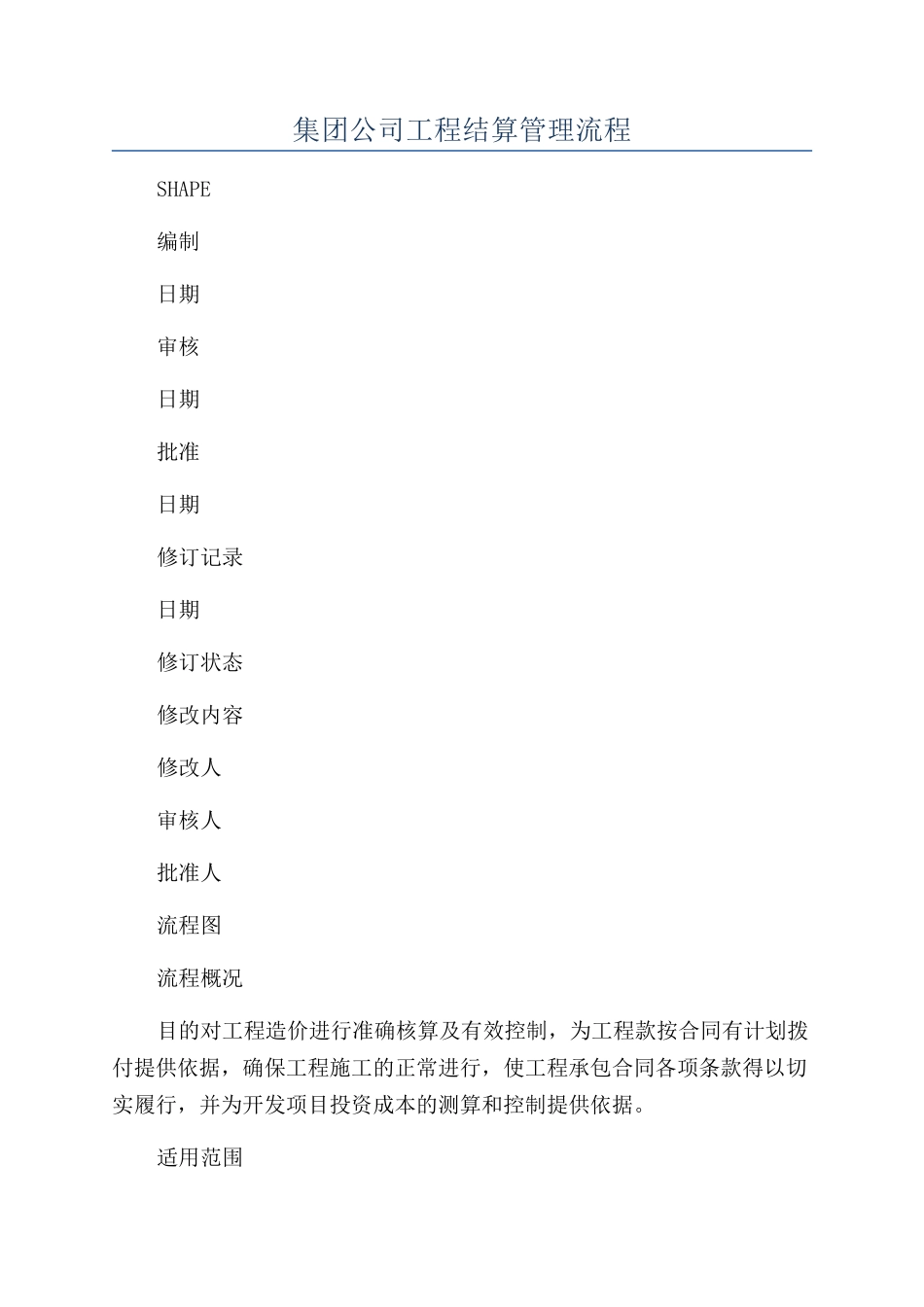 集团公司工程结算管理流程

SHAPE

编制

日期

审核

日期

批准

日期

修订记录

日期

修订状态

修改内容

修改人

审核人

批准人

流程图

流程概况

目的对工程造价进行准确核算及有效控制，为工程款按合同有计划拨付提供依据，确保工程施工的正常进行，使工程承包合同各项条款得以切实履行，并为开发项目投资成本的测算和控制提供依据。

适用范围